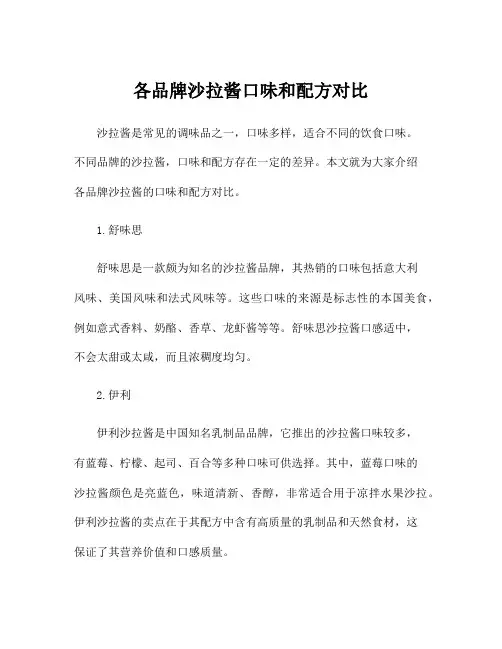 各品牌沙拉酱口味和配方对比

沙拉酱是常见的调味品之一，口味多样，适合不同的饮食口味。不同品牌的沙拉酱，口味和配方存在一定的差异。本文就为大家介绍各品牌沙拉酱的口味和配方对比。

1. 舒味思

舒味思是一款颇为知名的沙拉酱品牌，其热销的口味包括意大利风味、美国风味和法式风味等。这些口味的来源是标志性的本国美食，例如意式香料、奶酪、香草、龙虾酱等等。舒味思沙拉酱口感适中，不会太甜或太咸，而且浓稠度均匀。

2. 伊利

伊利沙拉酱是中国知名乳制品品牌，它推出的沙拉酱口味较多，有蓝莓、柠檬、起司、百合等多种口味可供选择。其中，蓝莓口味的沙拉酱颜色是亮蓝色，味道清新、香醇，非常适合用于凉拌水果沙拉。伊利沙拉酱的卖点在于其配方中含有高质量的乳制品和天然食材，这保证了其营养价值和口感质量。